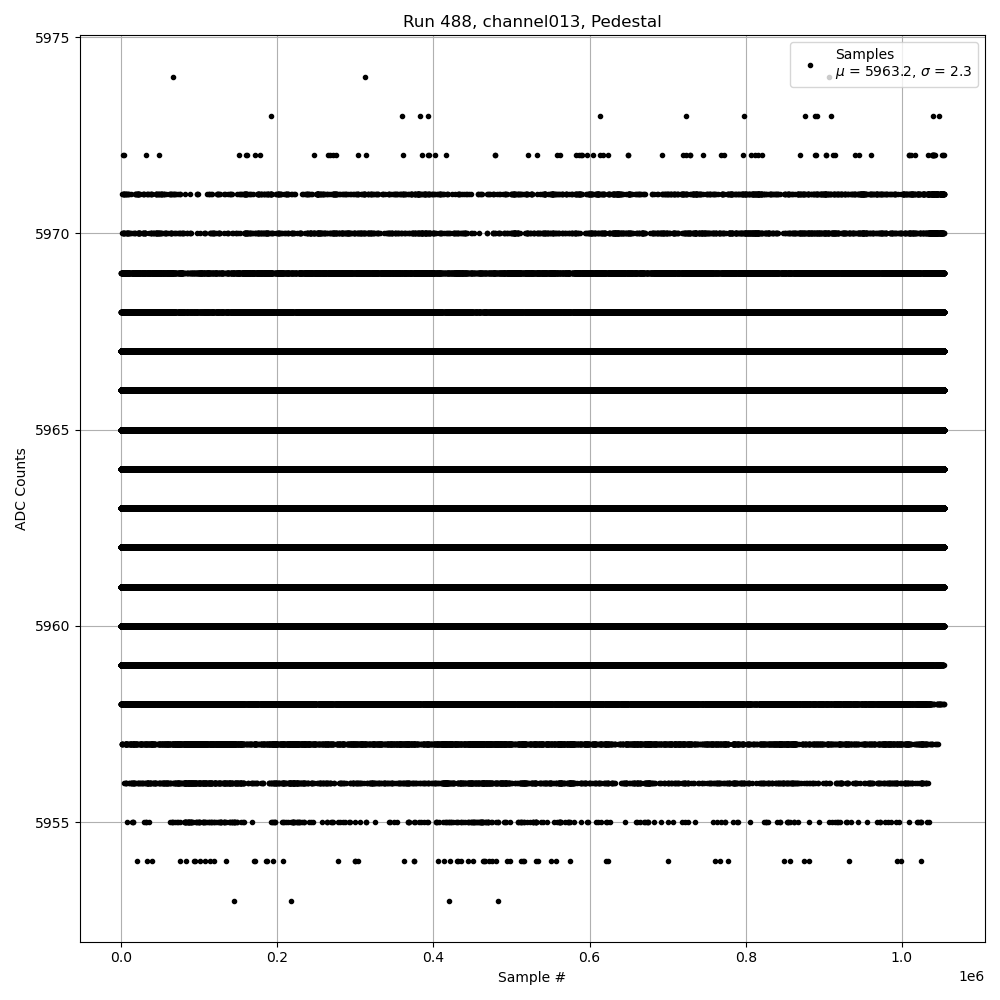 Run 488, channel013, Pedestal

Samples
$\mu$ = 5963.2, $\sigma$ = 2.3

5975
5970
5965
5960
5955

ADC Counts

0.0
0.2
0.4
0.6
0.8
1.0
1e6

Sample #